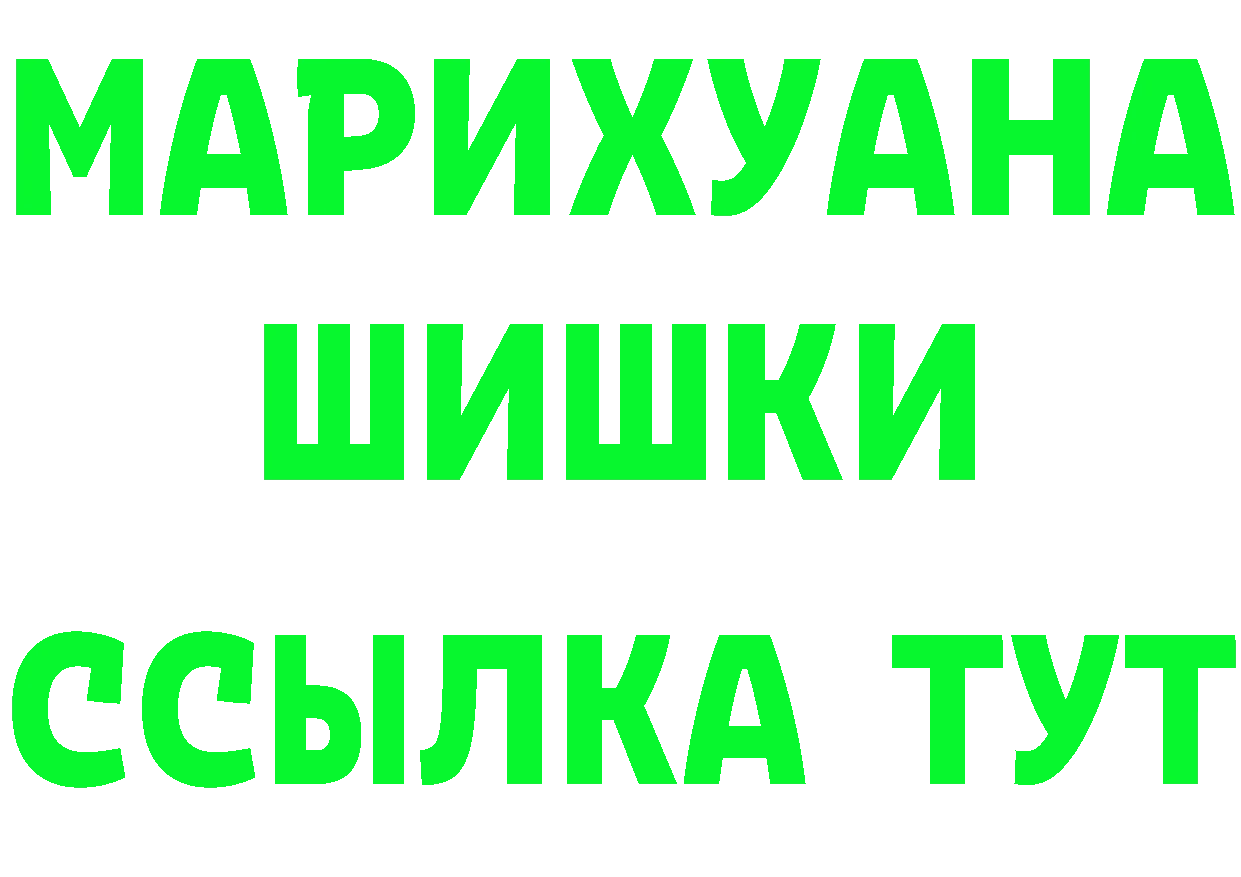 МАРИХУАНА
ШИШКИ
ССЫЛКА ТУТ